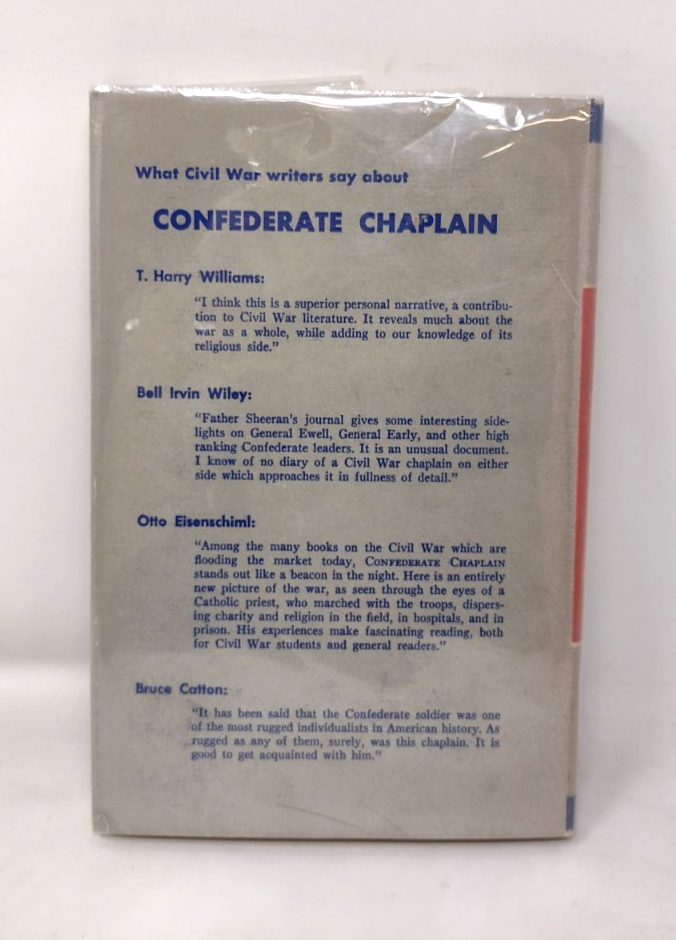 What Civil War writers say about

CONFEDERATE CHAPLAIN

T. Harry Williams:

"I think this is a superior personal narrative, a contribution to Civil War literature. It reveals much about the war as a whole, while adding to our knowledge of its religious side."

Bell Irvin Wiley:

"Father Sheeran's journal gives some interesting sidelights on General Ewell, General Early, and other high ranking Confederate leaders. It is an unusual document. I know of no diary of a Civil War chaplain on either side which approaches it in fullness of detail."

Otto Eisenschiml:

"Among the many books on the Civil War which are flooding the market today, CONFEDERATE CHAPLAIN stands out like a beacon in the night. Here is an entirely new picture of the war, as seen through the eyes of a Catholic priest, who marched with the troops, dispersing charity and religion in the field, in hospitals, and in prison. His experiences make fascinating reading, both for Civil War students and general readers."

Bruce Catton:

"It has been said that the Confederate soldier was one of the most rugged individualists in American history. As rugged as any of them, surely, was this chaplain. It is good to get acquainted with him."